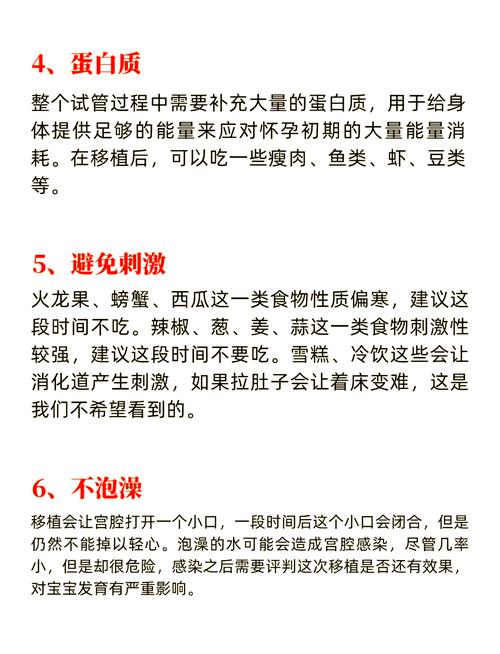 4、蛋白质

整个试管过程中需要补充大量的蛋白质，用于给身体提供足够的能量来应对怀孕初期的大量能量消耗。在移植后，可以吃一些瘦肉、鱼类、虾、豆类等。

5、避免刺激

火龙果、螃蟹、西瓜这一类食物性质偏寒，建议这段时间不吃。辣椒、葱、姜、蒜这一类食物刺激性较强，建议这段时间不要吃。雪糕、冷饮这些会让消化道产生刺激，如果拉肚子会让着床变难，这是我们不希望看到的。

6、不泡澡

移植会让宫腔打开一个小口，一段时间后这个小口会闭合，但是仍然不能掉以轻心。泡澡的水可能会造成宫腔感染，尽管几率小，但是却很危险，感染之后需要评判这次移植是否还有效果，对宝宝发育有严重影响。